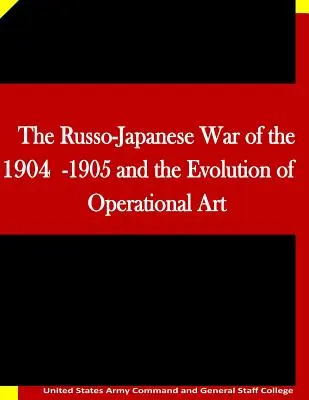 The Russo-Japanese War of the 1904 -1905 and the Evolution of Operational Art

United States Army Command and General Staff College